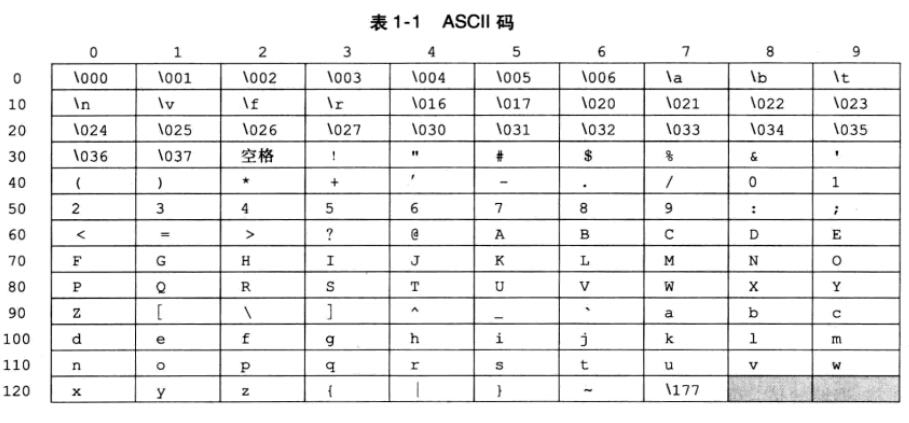 表 1-1 ASCII 码

| | 0 | 1 | 2 | 3 | 4 | 5 | 6 | 7 | 8 | 9 |
|---|---|---|---|---|---|---|---|---|---|---|
| 0 | \000 | \001 | \002 | \003 | \004 | \005 | \006 | \a | \b | \t |
| 10 | \n | \v | \f | \r | \016 | \017 | \020 | \021 | \022 | \023 |
| 20 | \024 | \025 | \026 | \027 | \030 | \031 | \032 | \033 | \034 | \035 |
| 30 | \036 | \037 | 空格 | ! | " | # | $ | % | & | ' |
| 40 | ( | ) | * | + | , | - | . | / | 0 | 1 |
| 50 | 2 | 3 | 4 | 5 | 6 | 7 | 8 | 9 | : | ; |
| 60 | < | = | > | ? | @ | A | B | C | D | E |
| 70 | F | G | H | I | J | K | L | M | N | O |
| 80 | P | Q | R | S | T | U | V | W | X | Y |
| 90 | Z | [ | \ | ] | ^ | _ | ` | a | b | c |
| 100 | d | e | f | g | h | i | j | k | l | m |
| 110 | n | o | p | q | r | s | t | u | v | w |
| 120 | x | y | z | { | \| | } | ~ | \177 | | |